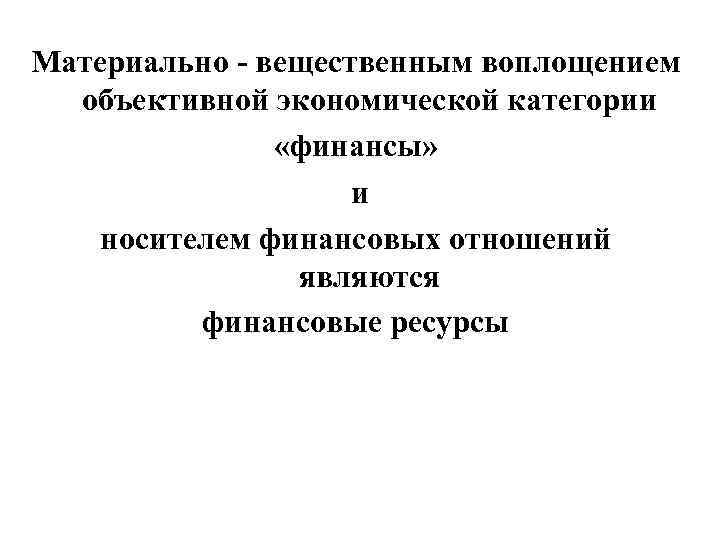 Материально - вещественным воплощением объективной экономической категории

«финансы»

и

носителем финансовых отношений являются

финансовые ресурсы